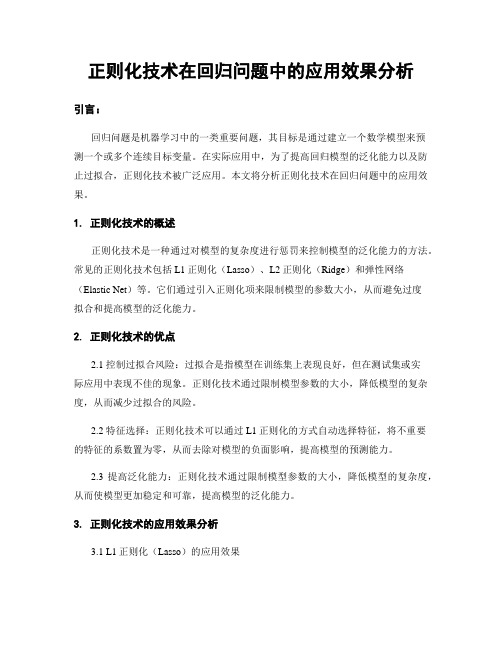 正则化技术在回归问题中的应用效果分析

引言：

回归问题是机器学习中的一类重要问题，其目标是通过建立一个数学模型来预测一个或多个连续目标变量。在实际应用中，为了提高回归模型的泛化能力以及防止过拟合，正则化技术被广泛应用。本文将分析正则化技术在回归问题中的应用效果。

1. 正则化技术的概述

正则化技术是一种通过对模型的复杂度进行惩罚来控制模型的泛化能力的方法。常见的正则化技术包括 L1 正则化（Lasso）、L2 正则化（Ridge）和弹性网络（Elastic Net）等。它们通过引入正则化项来限制模型的参数大小，从而避免过度拟合和提高模型的泛化能力。

2. 正则化技术的优点

2.1 控制过拟合风险：过拟合是指模型在训练集上表现良好，但在测试集或实际应用中表现不佳的现象。正则化技术通过限制模型参数的大小，降低模型的复杂度，从而减少过拟合的风险。

2.2 特征选择：正则化技术可以通过 L1 正则化的方式自动选择特征，将不重要的特征的系数置为零，从而去除对模型的负面影响，提高模型的预测能力。

2.3 提高泛化能力：正则化技术通过限制模型参数的大小，降低模型的复杂度，从而使模型更加稳定和可靠，提高模型的泛化能力。

3. 正则化技术的应用效果分析

3.1 L1 正则化（Lasso）的应用效果